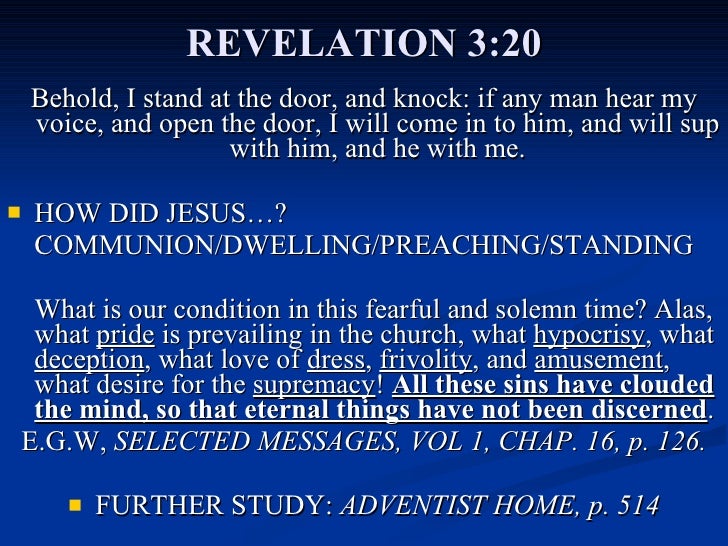 REVELATION 3:20

Behold, I stand at the door, and knock: if any man hear my voice, and open the door, I will come in to him, and will sup with him, and he with me.

HOW DID JESUS…? COMMUNION/DWELLING/PREACHING/STANDING

What is our condition in this fearful and solemn time? Alas, what pride is prevailing in the church, what hypocrisy, what deception, what love of dress, frivolity, and amusement, what desire for the supremacy! All these sins have clouded the mind, so that eternal things have not been discerned.

E.G.W, SELECTED MESSAGES, VOL 1, CHAP. 16, p. 126.

FURTHER STUDY: ADVENTIST HOME, p. 514